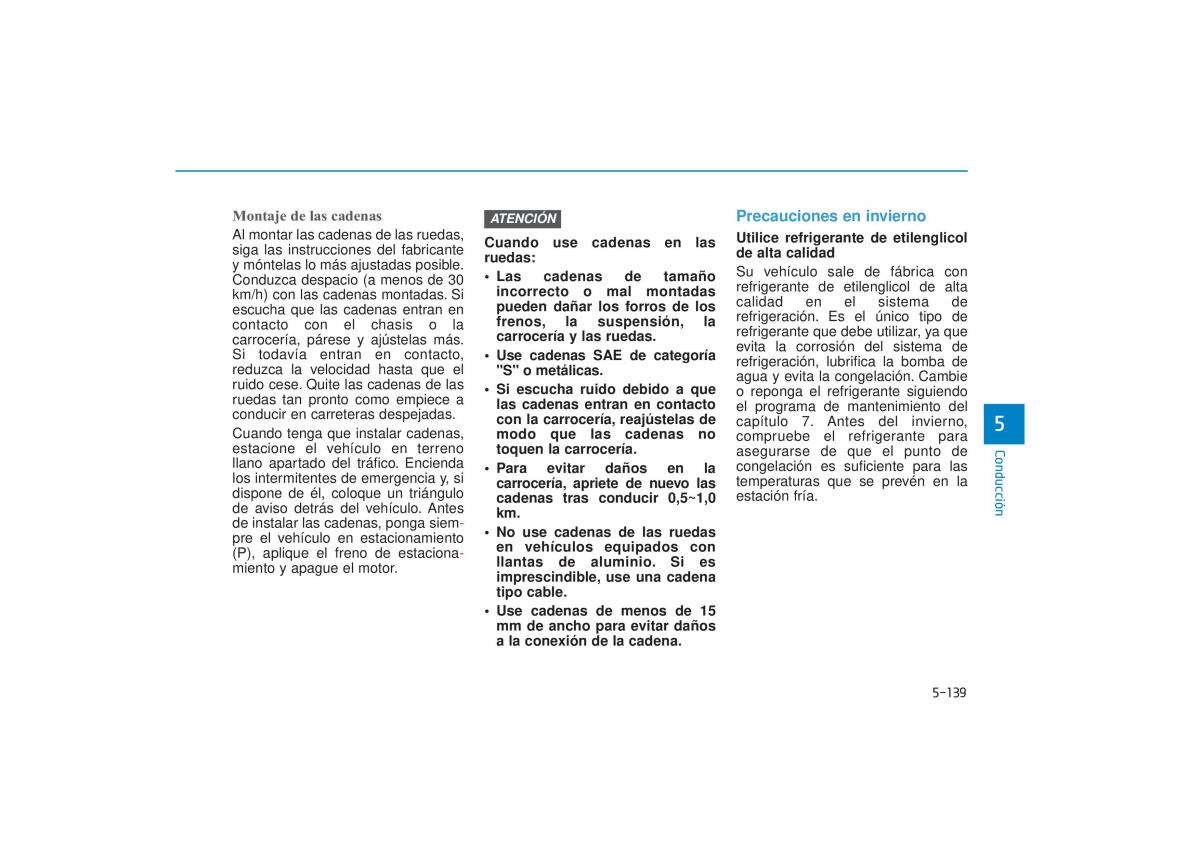 Montaje de las cadenas

Al montar las cadenas de las ruedas, siga las instrucciones del fabricante y móntelas lo más ajustadas posible. Conduzca despacio (a menos de 30 km/h) con las cadenas montadas. Si escucha que las cadenas entran en contacto con el chasis o la carrocería, párese y ajústelas más. Si todavía entran en contacto, reduzca la velocidad hasta que el ruido cese. Quite las cadenas de las ruedas tan pronto como empiece a conducir en carreteras despejadas.

Cuando tenga que instalar cadenas, estacione el vehículo en terreno llano apartado del tráfico. Encienda los intermitentes de emergencia y, si dispone de él, coloque un triángulo de aviso detrás del vehículo. Antes de instalar las cadenas, ponga siempre el vehículo en estacionamiento (P), aplique el freno de estacionamiento y apague el motor.

ATENCIÓN

Cuando use cadenas en las ruedas:
• Las cadenas de tamaño incorrecto o mal montadas pueden dañar los forros de los frenos, la suspensión, la carrocería y las ruedas.
• Use cadenas SAE de categoría "S" o metálicas.
• Si escucha ruido debido a que las cadenas entran en contacto con la carrocería, reajústelas de modo que las cadenas no toquen la carrocería.
• Para evitar daños en la carrocería, apriete de nuevo las cadenas tras conducir 0,5~1,0 km.
• No use cadenas de las ruedas en vehículos equipados con llantas de aluminio. Si es imprescindible, use una cadena tipo cable.
• Use cadenas de menos de 15 mm de ancho para evitar daños a la conexión de la cadena.

Precauciones en invierno

Utilice refrigerante de etilenglicol de alta calidad

Su vehículo sale de fábrica con refrigerante de etilenglicol de alta calidad en el sistema de refrigeración. Es el único tipo de refrigerante que debe utilizar, ya que evita la corrosión del sistema de refrigeración, lubrifica la bomba de agua y evita la congelación. Cambie o reponga el refrigerante siguiendo el programa de mantenimiento del capítulo 7. Antes del invierno, compruebe el refrigerante para asegurarse de que el punto de congelación es suficiente para las temperaturas que se prevén en la estación fría.

5

Conducción

5-139